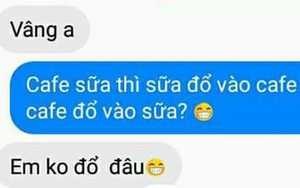 Vâng a

Cafe sữa thì sữa đổ vào cafe
cafe đổ vào sữa? 😁

Em ko đổ  đâu😁